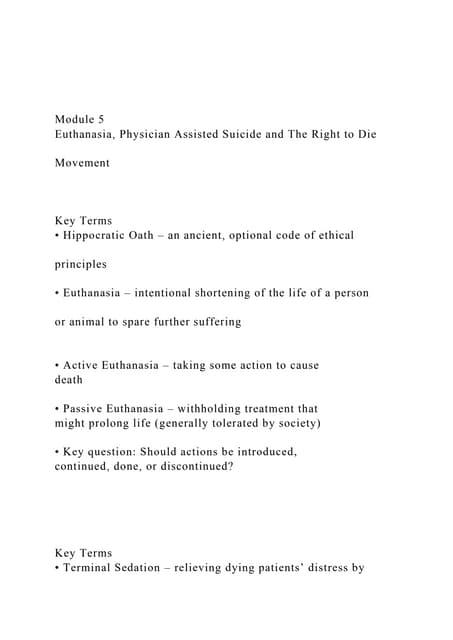 Module 5
Euthanasia, Physician Assisted Suicide and The Right to Die

Movement

Key Terms
• Hippocratic Oath – an ancient, optional code of ethical

principles

• Euthanasia – intentional shortening of the life of a person

or animal to spare further suffering

• Active Euthanasia – taking some action to cause death

• Passive Euthanasia – withholding treatment that might prolong life (generally tolerated by society)

• Key question: Should actions be introduced, continued, done, or discontinued?

Key Terms
• Terminal Sedation – relieving dying patients' distress by